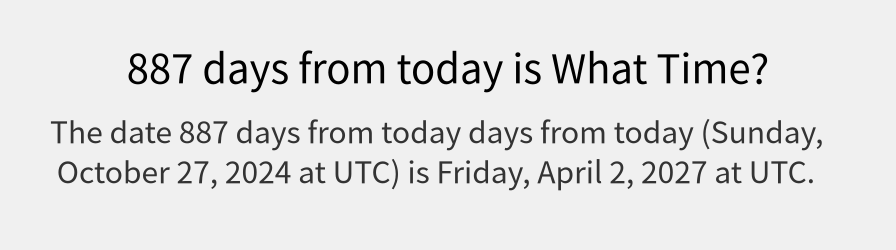 887 days from today is What Time?

The date 887 days from today days from today (Sunday, October 27, 2024 at UTC) is Friday, April 2, 2027 at UTC.